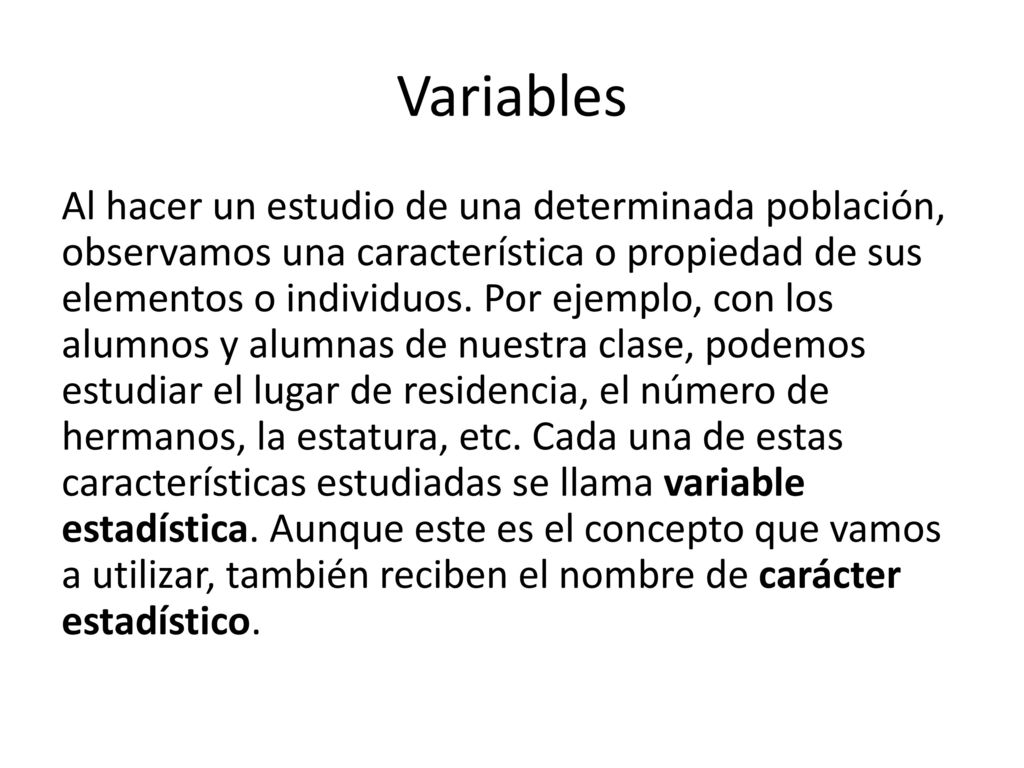 Variables

Al hacer un estudio de una determinada población, observamos una característica o propiedad de sus elementos o individuos. Por ejemplo, con los alumnos y alumnas de nuestra clase, podemos estudiar el lugar de residencia, el número de hermanos, la estatura, etc. Cada una de estas características estudiadas se llama variable estadística. Aunque este es el concepto que vamos a utilizar, también reciben el nombre de carácter estadístico.